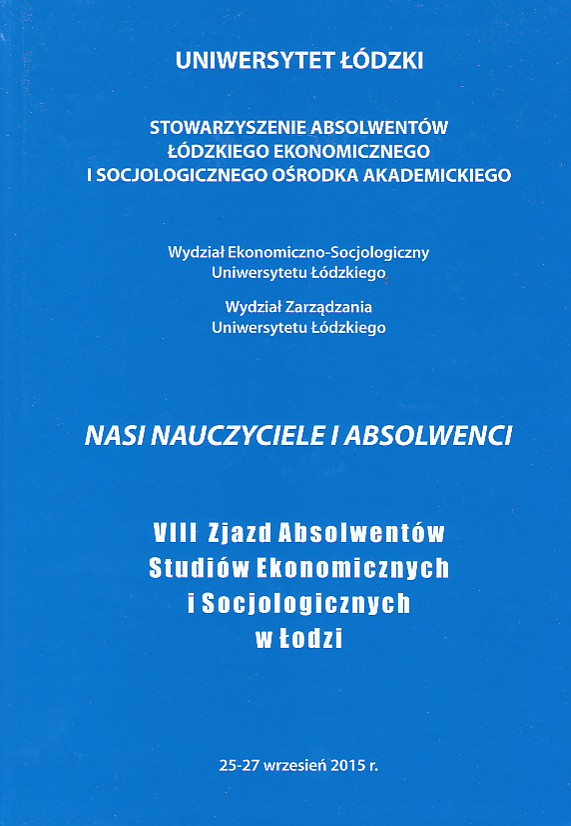 UNIWERSYTET ŁÓDZKI

STOWARZYSZENIE ABSOLWENTÓW
ŁÓDZKIEGO EKONOMICZNEGO
I SOCJOLOGICZNEGO OŚRODKA AKADEMICKIEGO

Wydział Ekonomiczno-Socjologiczny
Uniwersytetu Łódzkiego

Wydział Zarządzania
Uniwersytetu Łódzkiego

NASI NAUCZYCIELE I ABSOLWENCI

VIII Zjazd Absolwentów
Studiów Ekonomicznych
i Socjologicznych
w Łodzi

25-27 wrzesień 2015 r.